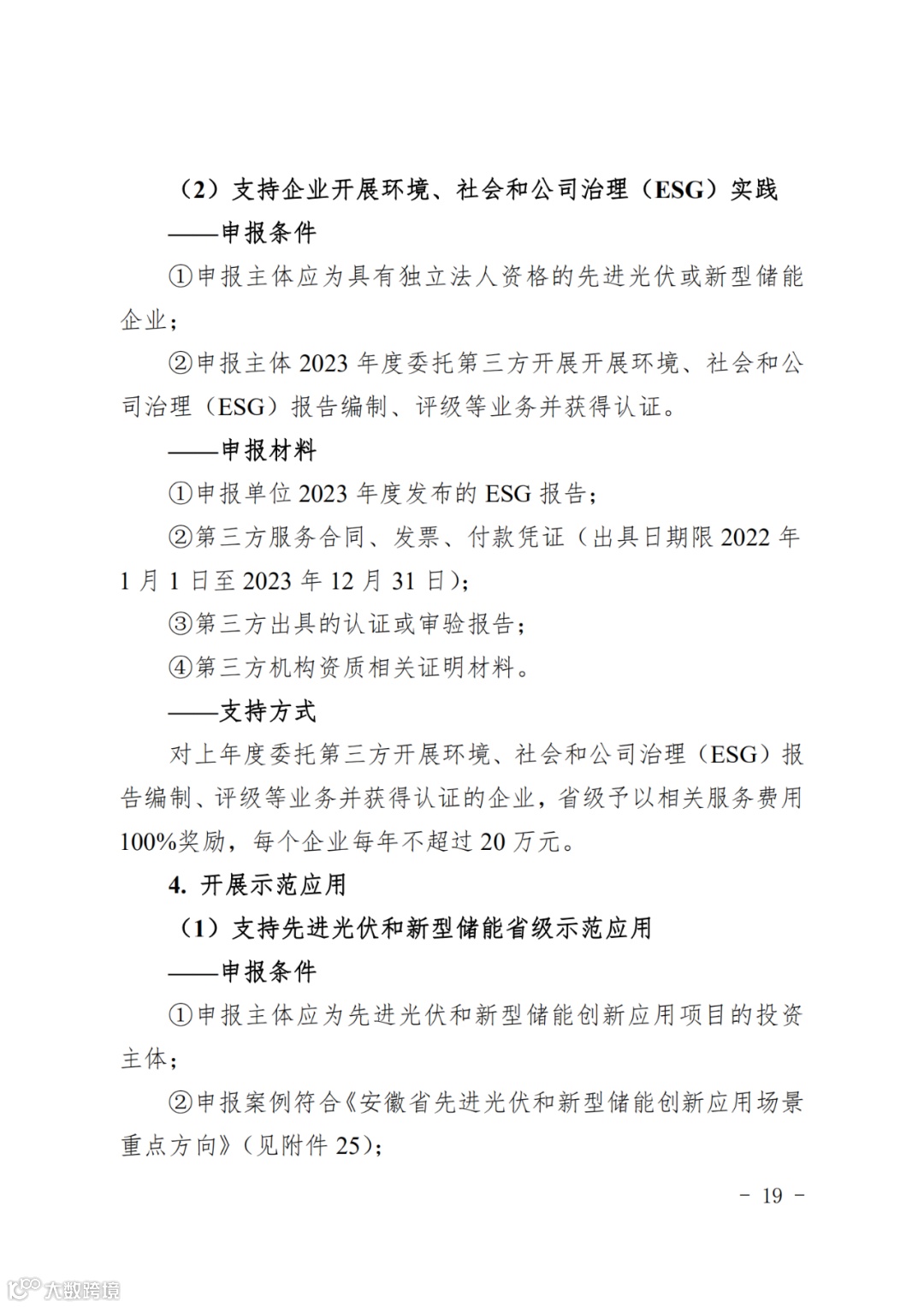 （2）支持企业开展环境、社会和公司治理（ESG）实践

——申报条件

①申报主体应为具有独立法人资格的先进光伏或新型储能企业；

②申报主体 2023 年度委托第三方开展开展环境、社会和公司治理（ESG）报告编制、评级等业务并获得认证。

——申报材料

①申报单位 2023 年度发布的 ESG 报告；

②第三方服务合同、发票、付款凭证（出具日期限 2022 年 1 月 1 日至 2023 年 12 月 31 日）；

③第三方出具的认证或审验报告；

④第三方机构资质相关证明材料。

——支持方式

对上年度委托第三方开展环境、社会和公司治理（ESG）报告编制、评级等业务并获得认证的企业，省级予以相关服务费用 100%奖励，每个企业每年不超过 20 万元。

4. 开展示范应用

（1）支持先进光伏和新型储能省级示范应用

——申报条件

①申报主体应为先进光伏和新型储能创新应用项目的投资主体；

②申报案例符合《安徽省先进光伏和新型储能创新应用场景重点方向》（见附件 25）；

－ 19 －

大数跨境